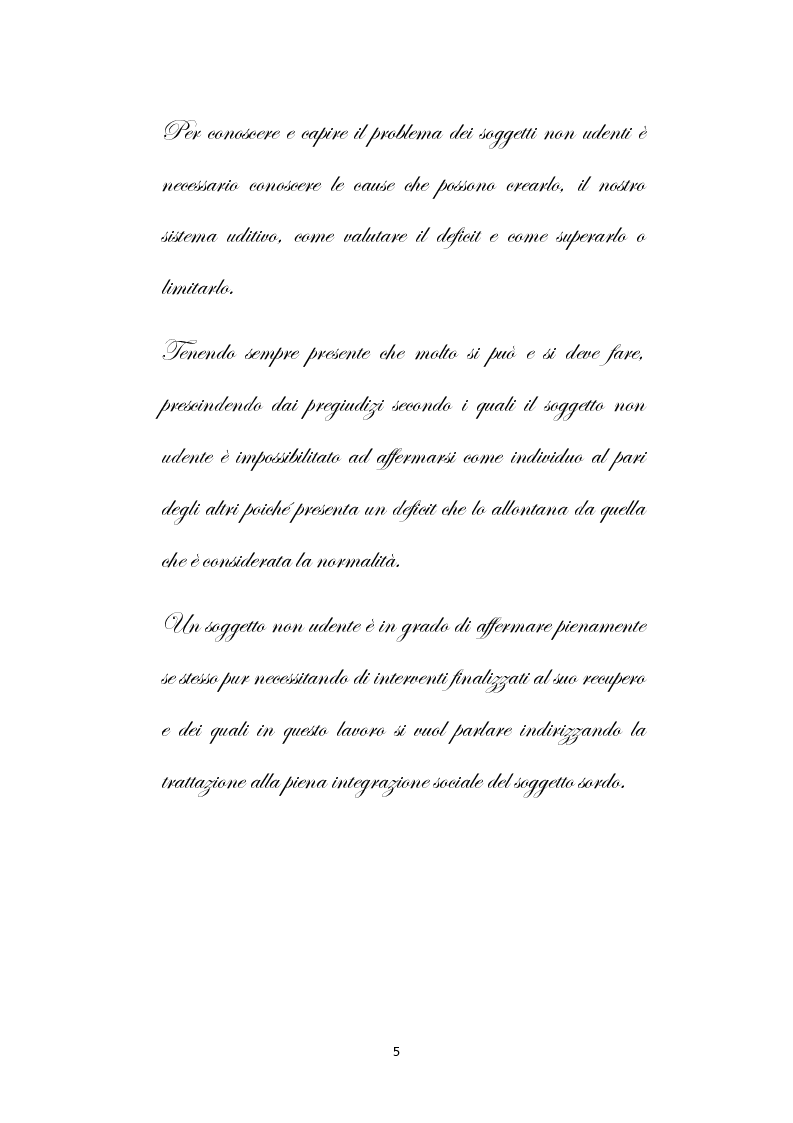 Per conoscere e capire il problema dei soggetti non udenti è necessario conoscere le cause che possono crearlo, il nostro sistema uditivo, come valutare il deficit e come superarlo o limitarlo.

Tenendo sempre presente che molto si può e si deve fare, prescindendo dai pregiudizi secondo i quali il soggetto non udente è impossibilitato ad affermarsi come individuo al pari degli altri poiché presenta un deficit che lo allontana da quella che è considerata la normalità.

Un soggetto non udente è in grado di affermare pienamente se stesso pur necessitando di interventi finalizzati al suo recupero e dei quali in questo lavoro si vuol parlare indirizzando la trattazione alla piena integrazione sociale del soggetto sordo.

5